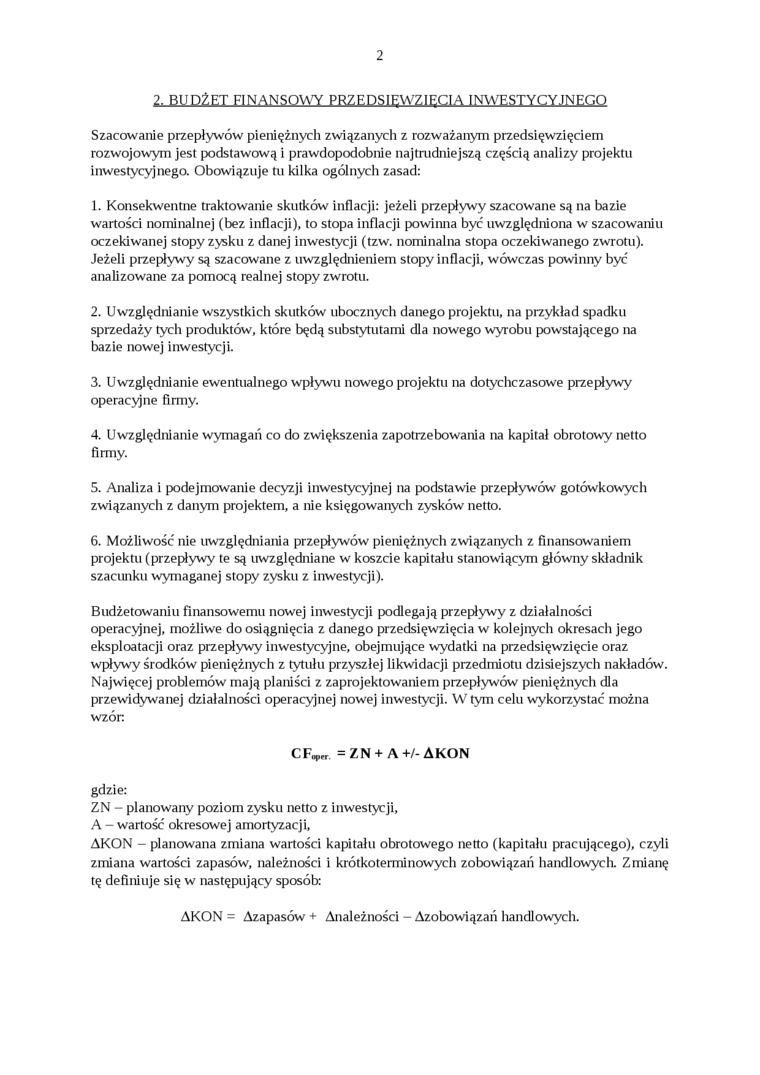 2

2. BUDŻET FINANSOWY PRZEDSIĘWZIĘCIA INWESTYCYJNEGO

Szacowanie przepływów pieniężnych związanych z rozważanym przedsięwzięciem rozwojowym jest podstawową i prawdopodobnie najtrudniejszą częścią analizy projektu inwestycyjnego. Obowiązuje tu kilka ogólnych zasad:

1. Konsekwentne traktowanie skutków inflacji: jeżeli przepływy szacowane są na bazie wartości nominalnej (bez inflacji), to stopa inflacji powinna być uwzględniona w szacowaniu oczekiwanej stopy zysku z danej inwestycji (tzw. nominalna stopa oczekiwanego zwrotu). Jeżeli przepływy są szacowane z uwzględnieniem stopy inflacji, wówczas powinny być analizowane za pomocą realnej stopy zwrotu.

2. Uwzględnianie wszystkich skutków ubocznych danego projektu, na przykład spadku sprzedaży tych produktów, które będą substytutami dla nowego wyrobu powstającego na bazie nowej inwestycji.

3. Uwzględnianie ewentualnego wpływu nowego projektu na dotychczasowe przepływy operacyjne firmy.

4. Uwzględnianie wymagań co do zwiększenia zapotrzebowania na kapitał obrotowy netto firmy.

5. Analiza i podejmowanie decyzji inwestycyjnej na podstawie przepływów gotówkowych związanych z danym projektem, a nie księgowanych zysków netto.

6. Możliwość nie uwzględniania przepływów pieniężnych związanych z finansowaniem projektu (przepływy te są uwzględniane w koszcie kapitału stanowiącym główny składnik szacunku wymaganej stopy zysku z inwestycji).

Budżetowaniu finansowemu nowej inwestycji podlegają przepływy z działalności operacyjnej, możliwe do osiągnięcia z danego przedsięwzięcia w kolejnych okresach jego eksploatacji oraz przepływy inwestycyjne, obejmujące wydatki na przedsięwzięcie oraz wpływy środków pieniężnych z tytułu przyszłej likwidacji przedmiotu dzisiejszych nakładów. Najwięcej problemów mają planiści z zaprojektowaniem przepływów pieniężnych dla przewidywanej działalności operacyjnej nowej inwestycji. W tym celu wykorzystać można wzór:

$CF_{oper.} = ZN + A +/- \Delta KON$

gdzie:
ZN – planowany poziom zysku netto z inwestycji,
A – wartość okresowej amortyzacji,
ΔKON – planowana zmiana wartości kapitału obrotowego netto (kapitału pracującego), czyli zmiana wartości zapasów, należności i krótkoterminowych zobowiązań handlowych. Zmianę tę definiuje się w następujący sposób:

ΔKON = Δzapasów + Δnależności – Δzobowiązań handlowych.